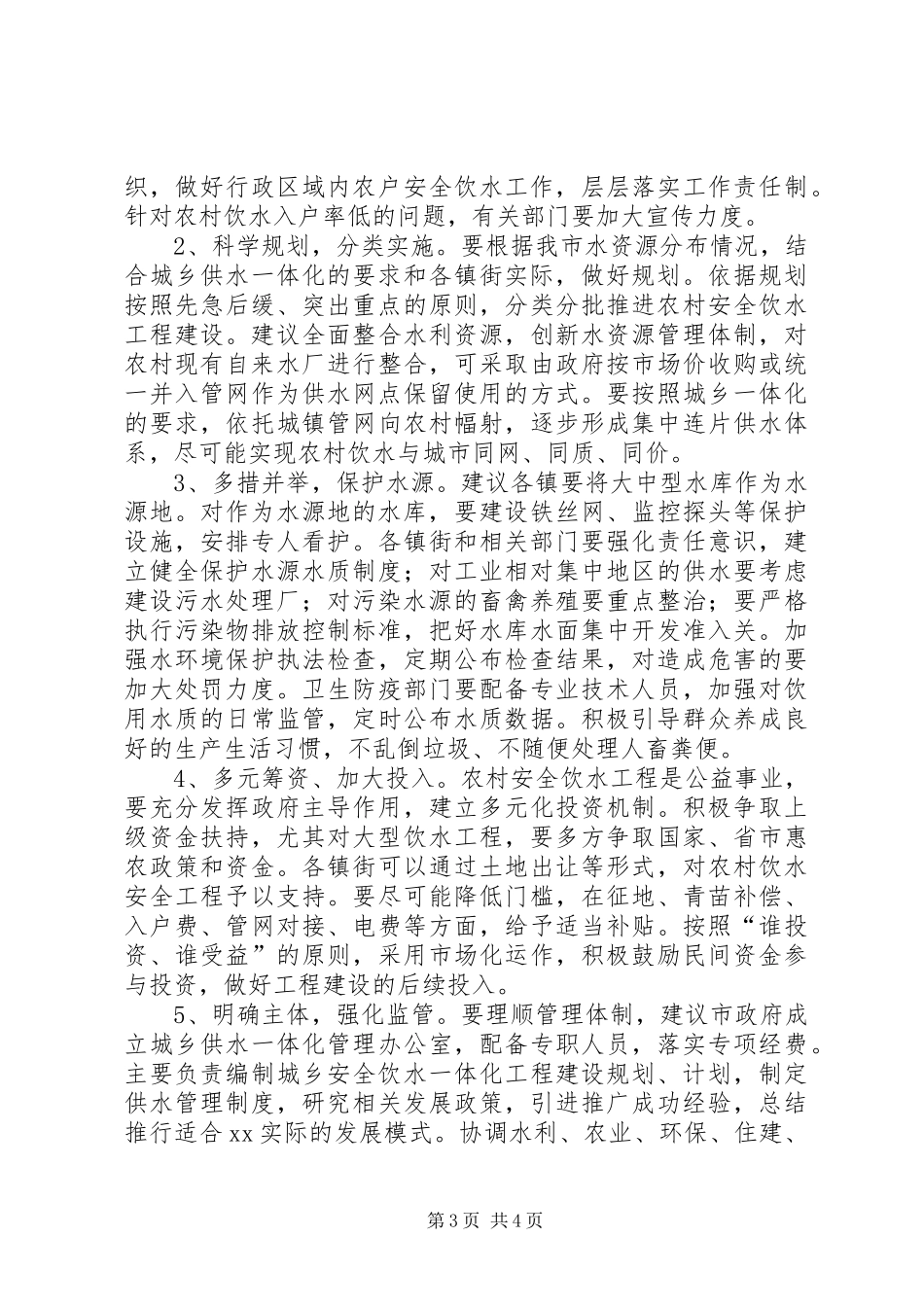 织，做好行政区域内农户安全饮水工作，层层落实工作责任制。针对农村饮水入户率低的问题，有关部门要加大宣传力度。

2、科学规划，分类实施。要根据我市水资源分布情况，结合城乡供水一体化的要求和各镇街实际，做好规划。依据规划按照先急后缓、突出重点的原则，分类分批推进农村安全饮水工程建设。建议全面整合水利资源，创新水资源管理体制，对农村现有自来水厂进行整合，可采取由政府按市场价收购或统一并入管网作为供水网点保留使用的方式。要按照城乡一体化的要求，依托城镇管网向农村幅射，逐步形成集中连片供水体系，尽可能实现农村饮水与城市同网、同质、同价。

3、多措并举，保护水源。建议各镇要将大中型水库作为水源地。对作为水源地的水库，要建设铁丝网、监控探头等保护设施，安排专人看护。各镇街和相关部门要强化责任意识，建立健全保护水源水质制度；对工业相对集中地区的供水要考虑建设污水处理厂；对污染水源的畜禽养殖要重点整治；要严格执行污染物排放控制标准，把好水库水面集中开发准入关。加强水环境保护执法检查，定期公布检查结果，对造成危害的要加大处罚力度。卫生防疫部门要配备专业技术人员，加强对饮用水质的日常监管，定时公布水质数据。积极引导群众养成良好的生产生活习惯，不乱倒垃圾、不随便处理人畜粪便。

4、多元筹资、加大投入。农村安全饮水工程是公益事业，要充分发挥政府主导作用，建立多元化投资机制。积极争取上级资金扶持，尤其对大型饮水工程，要多方争取国家、省市惠农政策和资金。各镇街可以通过土地出让等形式，对农村饮水安全工程予以支持。要尽可能降低门槛，在征地、青苗补偿、入户费、管网对接、电费等方面，给予适当补贴。按照“谁投资、谁受益”的原则，采用市场化运作，积极鼓励民间资金参与投资，做好工程建设的后续投入。

5、明确主体，强化监管。要理顺管理体制，建议市政府成立城乡供水一体化管理办公室，配备专职人员，落实专项经费。主要负责编制城乡安全饮水一体化工程建设规划、计划，制定供水管理制度，研究相关发展政策，引进推广成功经验，总结推行适合xx实际的发展模式。协调水利、农业、环保、住建、

第3页 共4页